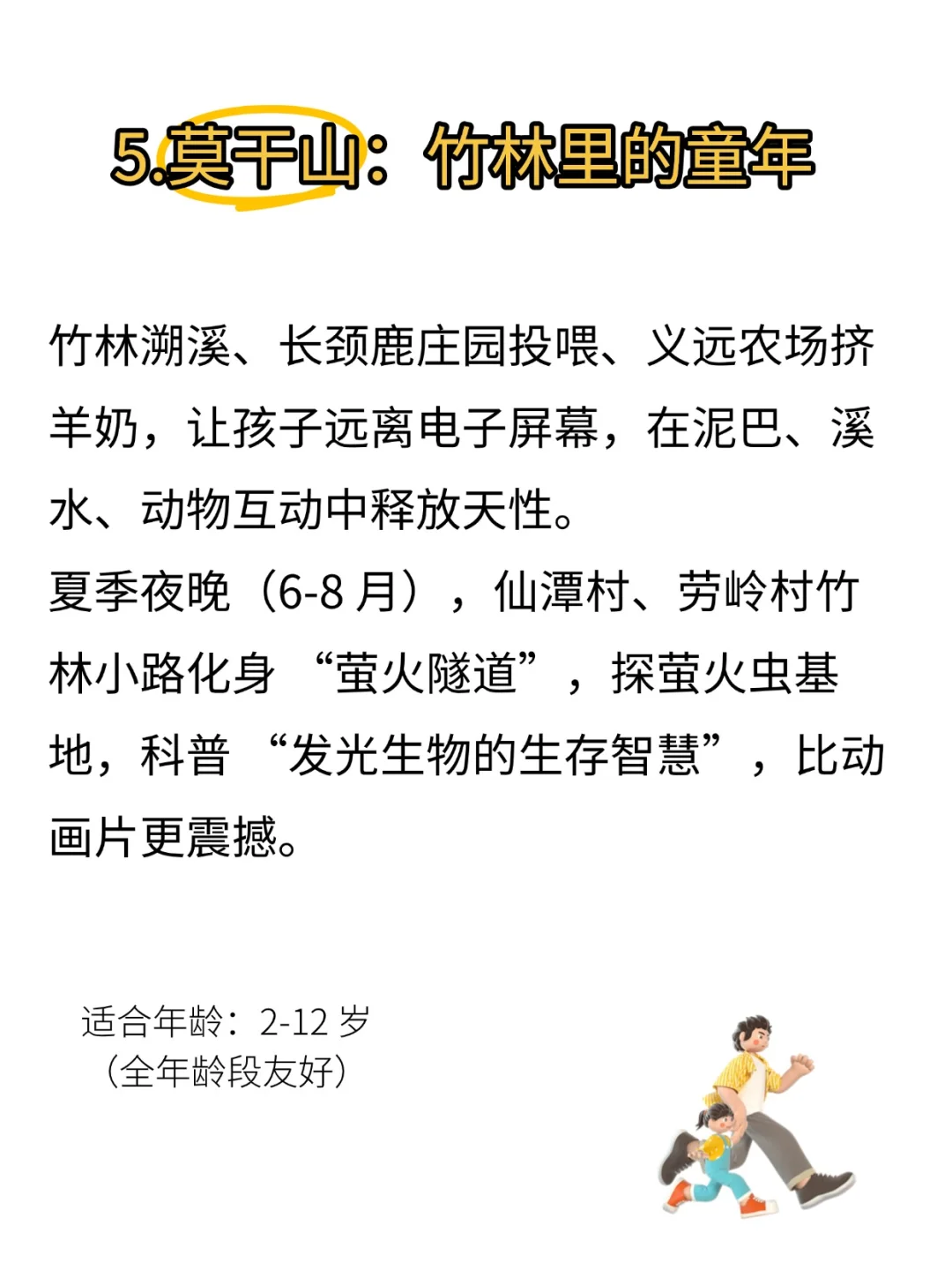 5.莫干山：竹林里的童年

竹林溯溪、长颈鹿庄园投喂、义远农场挤羊奶，让孩子远离电子屏幕，在泥巴、溪水、动物互动中释放天性。
夏季夜晚（6-8 月），仙潭村、劳岭村竹林小路化身 “萤火隧道”，探萤火虫基地，科普 “发光生物的生存智慧”，比动画片更震撼。

适合年龄：2-12 岁
（全年龄段友好）